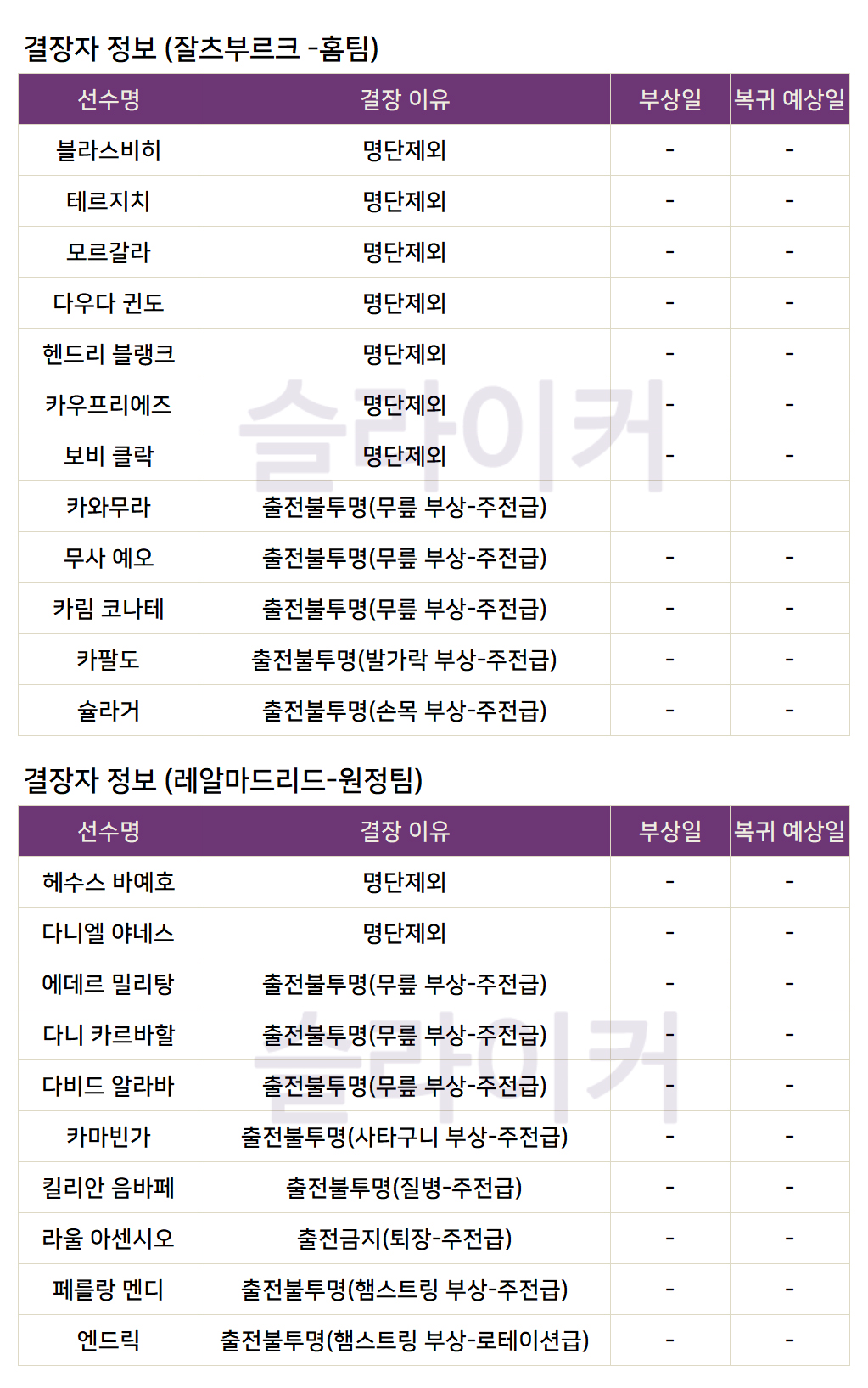 결장자 정보 (잘츠부르크 -홈팀)

| 선수명 | 결장 이유 | 부상일 | 복귀 예상일 |
|---|---|---|---|
| 블라스비히 | 명단제외 | - | - |
| 테르지치 | 명단제외 | - | - |
| 모르갈라 | 명단제외 | - | - |
| 다우다 귄도 | 명단제외 | - | - |
| 헨드리 블랭크 | 명단제외 | - | - |
| 카우프리에즈 | 명단제외 | - | - |
| 보비 클락 | 명단제외 | - | - |
| 카와무라 | 출전불투명(무릎 부상-주전급) |  |  |
| 무사 예오 | 출전불투명(무릎 부상-주전급) | - | - |
| 카림 코나테 | 출전불투명(무릎 부상-주전급) | - | - |
| 카팔도 | 출전불투명(발가락 부상-주전급) | - | - |
| 슐라거 | 출전불투명(손목 부상-주전급) | - | - |

결장자 정보 (레알마드리드-원정팀)

| 선수명 | 결장 이유 | 부상일 | 복귀 예상일 |
|---|---|---|---|
| 헤수스 바예호 | 명단제외 | - | - |
| 다니엘 야네스 | 명단제외 | - | - |
| 에데르 밀리탕 | 출전불투명(무릎 부상-주전급) | - | - |
| 다니 카르바할 | 출전불투명(무릎 부상-주전급) | - | - |
| 다비드 알라바 | 출전불투명(무릎 부상-주전급) | - | - |
| 카마빈가 | 출전불투명(사타구니 부상-주전급) | - | - |
| 킬리안 음바페 | 출전불투명(질병-주전급) | - | - |
| 라울 아센시오 | 출전금지(퇴장-주전급) | - | - |
| 페를랑 멘디 | 출전불투명(햄스트링 부상-주전급) | - | - |
| 엔드릭 | 출전불투명(햄스트링 부상-로테이션급) | - | - |

슬라이커